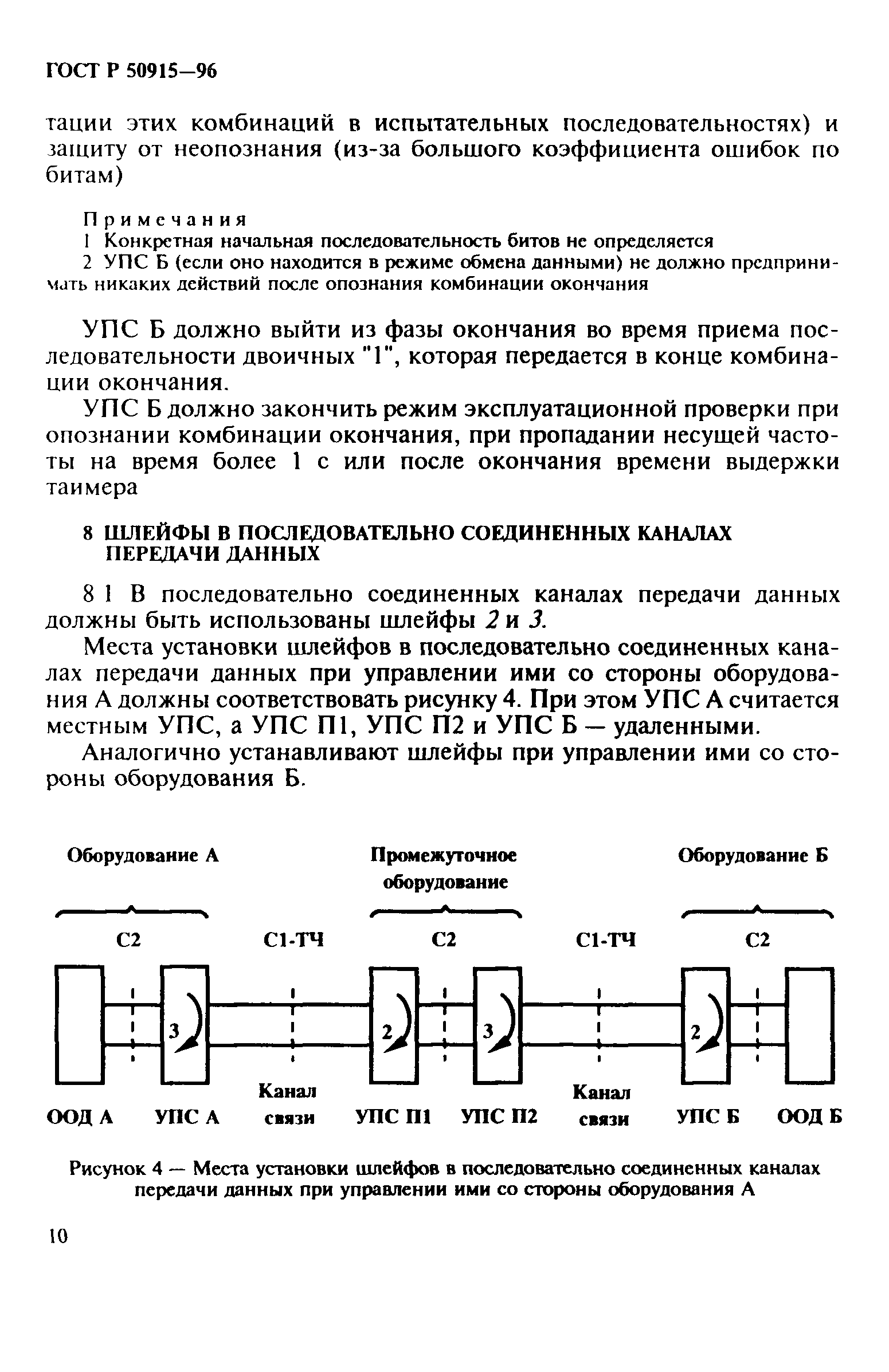 ГОСТ Р 50915—96

тации этих комбинаций в испытательных последовательностях) и защиту от неопознания (из-за большого коэффициента ошибок по битам)

Примечания
1 Конкретная начальная последовательность битов не определяется
2 УПС Б (если оно находится в режиме обмена данными) не должно предпринимать никаких действий после опознания комбинации окончания

УПС Б должно выйти из фазы окончания во время приема последовательности двоичных "1", которая передается в конце комбинации окончания.

УПС Б должно закончить режим эксплуатационной проверки при опознании комбинации окончания, при пропадании несущей частоты на время более 1 с или после окончания времени выдержки таимера

8 ШЛЕЙФЫ В ПОСЛЕДОВАТЕЛЬНО СОЕДИНЕННЫХ КАНАЛАХ ПЕРЕДАЧИ ДАННЫХ

8 1 В последовательно соединенных каналах передачи данных должны быть использованы шлейфы 2 и 3.

Места установки шлейфов в последовательно соединенных каналах передачи данных при управлении ими со стороны оборудования А должны соответствовать рисунку 4. При этом УПС А считается местным УПС, а УПС П1, УПС П2 и УПС Б — удаленными.

Аналогично устанавливают шлейфы при управлении ими со стороны оборудования Б.

Оборудование А
Промежуточное оборудование
Оборудование Б
С2
С1-ТЧ
С2
С1-ТЧ
С2
3
2
3
2
ООД А
УПС А
Канал связи
УПС П1
УПС П2
Канал связи
УПС Б
ООД Б

Рисунок 4 — Места установки шлейфов в последовательно соединенных каналах передачи данных при управлении ими со стороны оборудования А

10